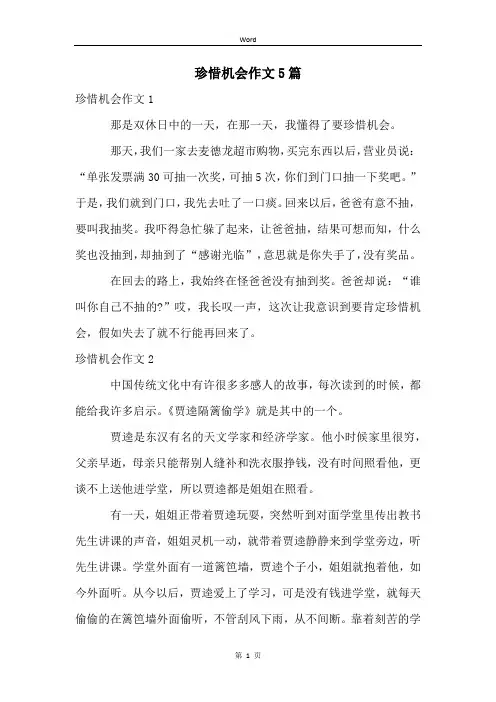 Word

珍惜机会作文5篇

珍惜机会作文1

那是双休日中的一天，在那一天，我懂得了要珍惜机会。

那天，我们一家去麦德龙超市购物，买完东西以后，营业员说：“单张发票满30可抽一次奖，可抽5次，你们到门口抽一下奖吧。”于是，我们就到门口，我先去吐了一口痰。回来以后，爸爸有意不抽，要叫我抽奖。我吓得急忙躲了起来，让爸爸抽，结果可想而知，什么奖也没抽到，却抽到了“感谢光临”，意思就是你失手了，没有奖品。

在回去的路上，我始终在怪爸爸没有抽到奖。爸爸却说：“谁叫你自己不抽的?”哎，我长叹一声，这次让我意识到要肯定珍惜机会，假如失去了就不行能再回来了。

珍惜机会作文2

中国传统文化中有许很多多感人的故事，每次读到的时候，都能给我许多启示。《贾逵隔篱偷学》就是其中的一个。

贾逵是东汉有名的天文学家和经济学家。他小时候家里很穷，父亲早逝，母亲只能帮别人缝补和洗衣服挣钱，没有时间照看他，更谈不上送他进学堂，所以贾逵都是姐姐在照看。

有一天，姐姐正带着贾逵玩耍，突然听到对面学堂里传出教书先生讲课的声音，姐姐灵机一动，就带着贾逵静静来到学堂旁边，听先生讲课。学堂外面有一道篱笆墙，贾逵个子小，姐姐就抱着他，如今外面听。从今以后，贾逵爱上了学习，可是没有钱进学堂，就每天偷偷的在篱笆墙外面偷听，不管刮风下雨，从不间断。靠着刻苦的学

第 1 页